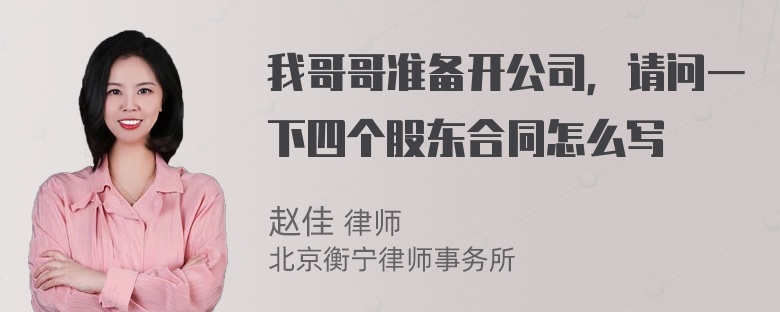 我哥哥准备开公司，请问一下四个股东合同怎么写

赵佳 律师
北京衡宁律师事务所